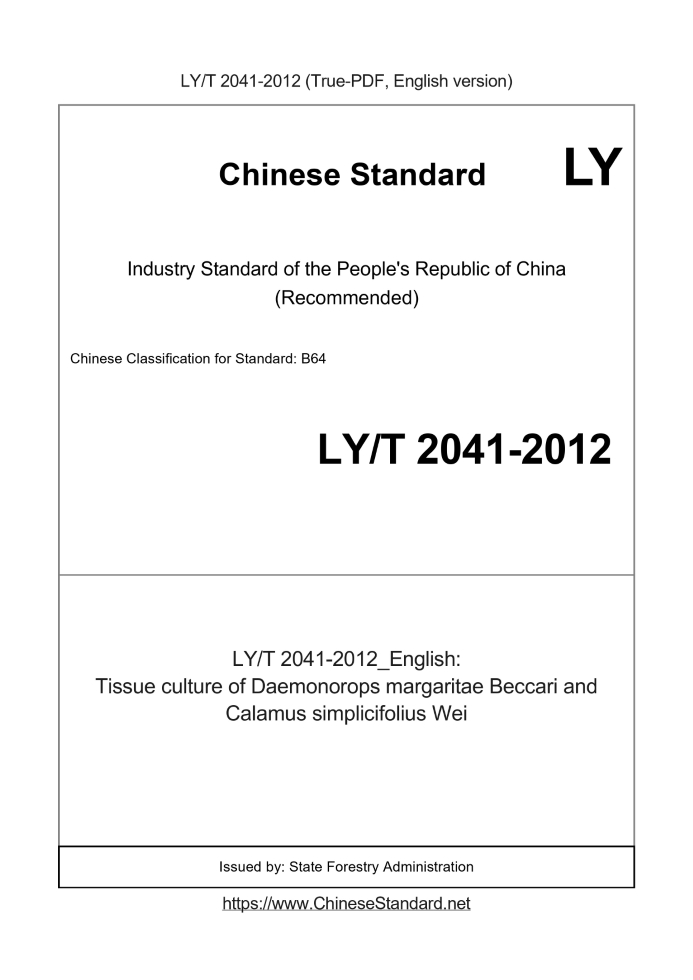 LY/T 2041-2012 (True-PDF, English version)

Chinese Standard LY

Industry Standard of the People's Republic of China (Recommended)

Chinese Classification for Standard: B64

LY/T 2041-2012

LY/T 2041-2012_English:
Tissue culture of Daemonorops margaritae Beccari and Calamus simplicifolius Wei

Issued by: State Forestry Administration

https://www.ChineseStandard.net